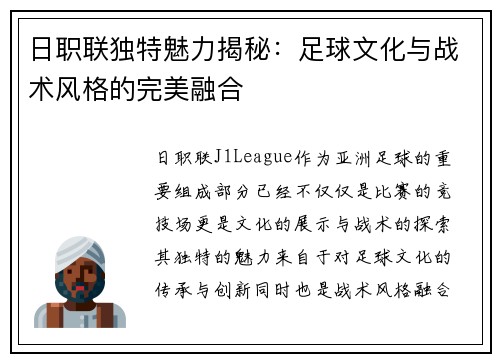 日职联独特魅力揭秘：足球文化与战术风格的完美融合

日职联J1League作为亚洲足球的重要组成部分已经不仅仅是比赛的竞技场更是文化的展示与战术的探索其独特的魅力来自于对足球文化的传承与创新同时也是战术风格融合